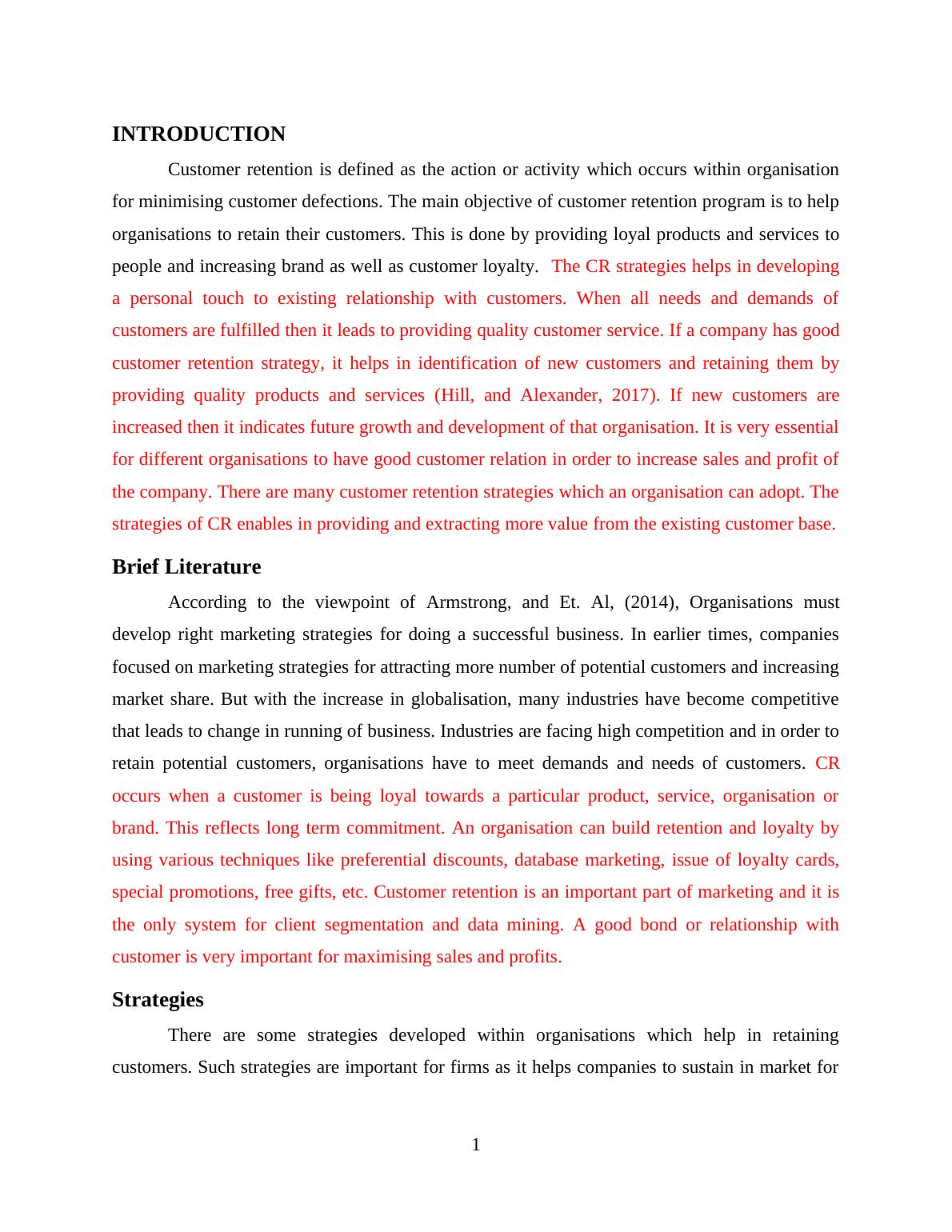 INTRODUCTION

Customer retention is defined as the action or activity which occurs within organisation for minimising customer defections. The main objective of customer retention program is to help organisations to retain their customers. This is done by providing loyal products and services to people and increasing brand as well as customer loyalty. The CR strategies helps in developing a personal touch to existing relationship with customers. When all needs and demands of customers are fulfilled then it leads to providing quality customer service. If a company has good customer retention strategy, it helps in identification of new customers and retaining them by providing quality products and services (Hill, and Alexander, 2017). If new customers are increased then it indicates future growth and development of that organisation. It is very essential for different organisations to have good customer relation in order to increase sales and profit of the company. There are many customer retention strategies which an organisation can adopt. The strategies of CR enables in providing and extracting more value from the existing customer base.

Brief Literature

According to the viewpoint of Armstrong, and Et. Al, (2014), Organisations must develop right marketing strategies for doing a successful business. In earlier times, companies focused on marketing strategies for attracting more number of potential customers and increasing market share. But with the increase in globalisation, many industries have become competitive that leads to change in running of business. Industries are facing high competition and in order to retain potential customers, organisations have to meet demands and needs of customers. CR occurs when a customer is being loyal towards a particular product, service, organisation or brand. This reflects long term commitment. An organisation can build retention and loyalty by using various techniques like preferential discounts, database marketing, issue of loyalty cards, special promotions, free gifts, etc. Customer retention is an important part of marketing and it is the only system for client segmentation and data mining. A good bond or relationship with customer is very important for maximising sales and profits.

Strategies

There are some strategies developed within organisations which help in retaining customers. Such strategies are important for firms as it helps companies to sustain in market for

1